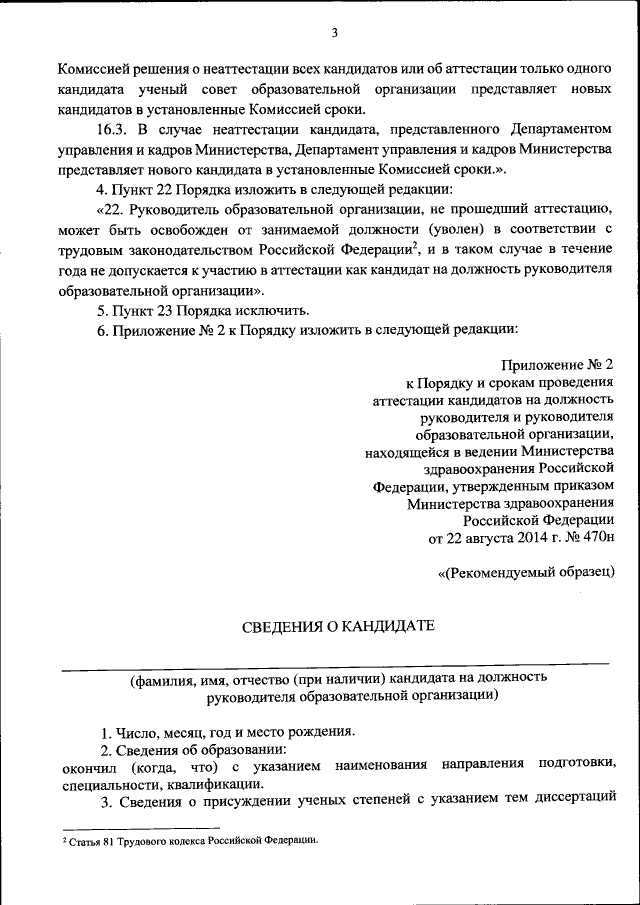 3

Комиссией решения о неаттестации всех кандидатов или об аттестации только одного кандидата ученый совет образовательной организации представляет новых кандидатов в установленные Комиссией сроки.

16.3. В случае неаттестации кандидата, представленного Департаментом управления и кадров Министерства, Департамент управления и кадров Министерства представляет нового кандидата в установленные Комиссией сроки.».

4. Пункт 22 Порядка изложить в следующей редакции:

«22. Руководитель образовательной организации, не прошедший аттестацию, может быть освобожден от занимаемой должности (уволен) в соответствии с трудовым законодательством Российской Федерации$^2$, и в таком случае в течение года не допускается к участию в аттестации как кандидат на должность руководителя образовательной организации».

5. Пункт 23 Порядка исключить.

6. Приложение № 2 к Порядку изложить в следующей редакции:

Приложение № 2
к Порядку и срокам проведения аттестации кандидатов на должность руководителя и руководителя образовательной организации, находящейся в ведении Министерства здравоохранения Российской Федерации, утвержденным приказом Министерства здравоохранения Российской Федерации
от 22 августа 2014 г. № 470н

«(Рекомендуемый образец)

СВЕДЕНИЯ О КАНДИДАТЕ

(фамилия, имя, отчество (при наличии) кандидата на должность руководителя образовательной организации)

1. Число, месяц, год и место рождения.

2. Сведения об образовании:
окончил (когда, что) с указанием наименования направления подготовки, специальности, квалификации.

3. Сведения о присуждении ученых степеней с указанием тем диссертаций

$^2$ Статья 81 Трудового кодекса Российской Федерации.